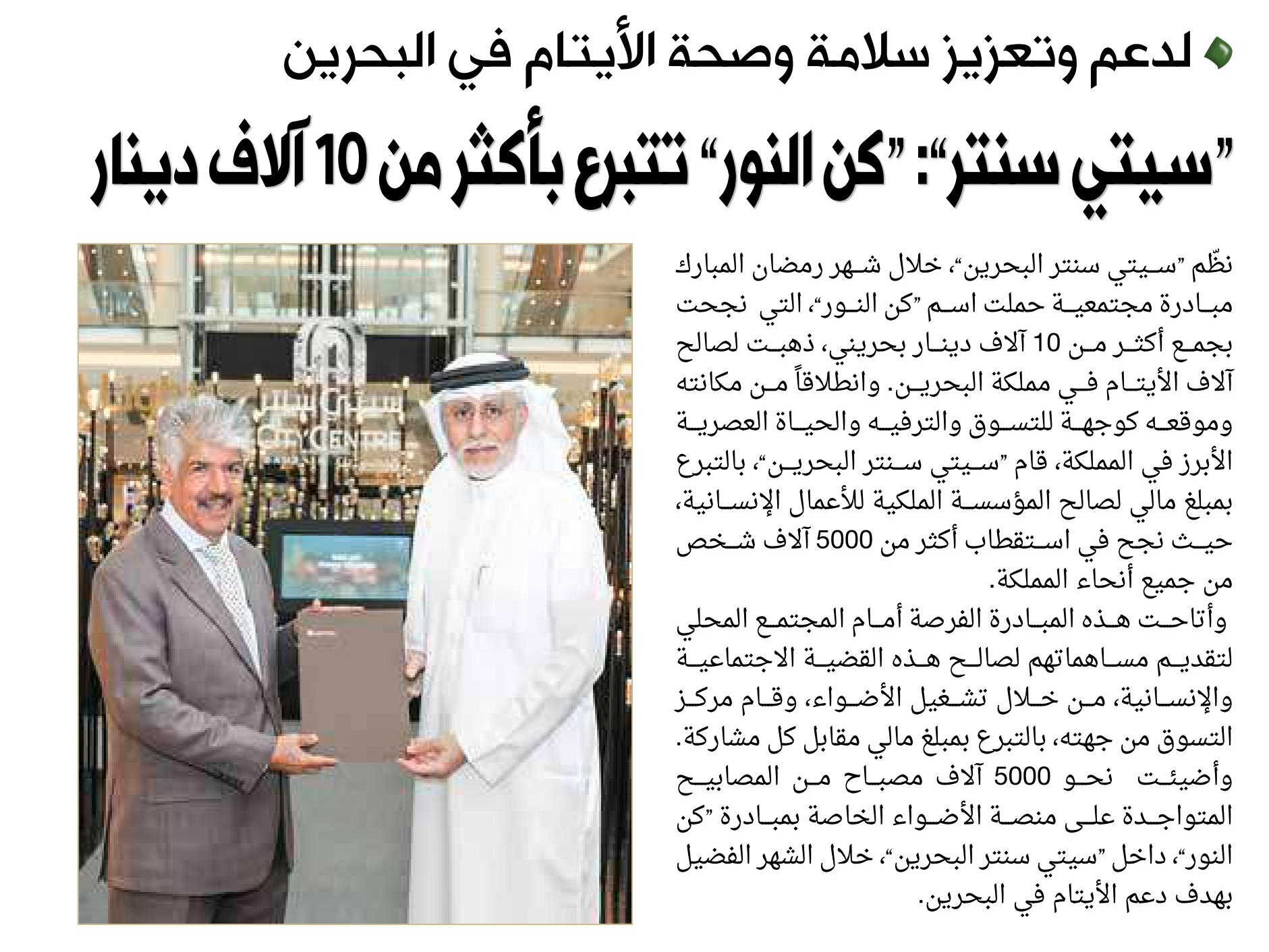 لدعم وتعزيز سلامة وصحة الأيتام في البحرين

"سيتي سنتر": "كن النور" تتبرع بأكثر من 10 آلاف دينار

نظّم "سيتي سنتر البحرين"، خلال شهر رمضان المبارك مبادرة مجتمعية حملت اسم "كن النور"، التي نجحت بجمع أكثر من 10 آلاف دينار بحريني، ذهبت لصالح آلاف الأيتام في مملكة البحرين. وانطلاقاً من مكانته وموقعه كوجهة للتسوق والترفيه والحياة العصرية الأبرز في المملكة، قام "سيتي سنتر البحرين"، بالتبرع بمبلغ مالي لصالح المؤسسة الملكية للأعمال الإنسانية، حيث نجح في استقطاب أكثر من 5000 آلاف شخص من جميع أنحاء المملكة.

وأتاحت هذه المبادرة الفرصة أمام المجتمع المحلي لتقديم مساهماتهم لصالح هذه القضية الاجتماعية والإنسانية، من خلال تشغيل الأضواء، وقام مركز التسوق من جهته، بالتبرع بمبلغ مالي مقابل كل مشاركة. وأضيئت نحو 5000 آلاف مصباح من المصابيح المتواجدة على منصة الأضواء الخاصة بمبادرة "كن النور"، داخل "سيتي سنتر البحرين"، خلال الشهر الفضيل بهدف دعم الأيتام في البحرين.

سيتي سنتر
CITY CENTRE